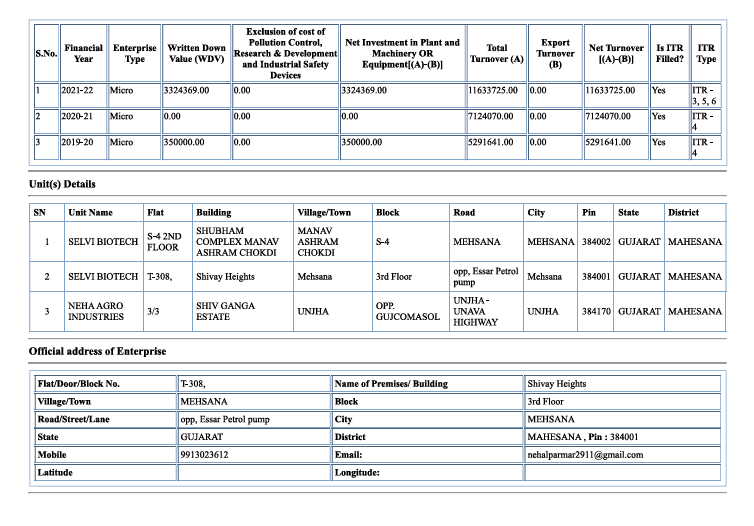 | S.No. | Financial Year | Enterprise Type | Written Down Value (WDV) | Exclusion of cost of Pollution Control, Research & Development and Industrial Safety Devices | Net Investment in Plant and Machinery OR Equipment[(A)-(B)] | Total Turnover (A) | Export Turnover (B) | Net Turnover [(A)-(B)] | Is ITR Filled? | ITR Type |
|---|---|---|---|---|---|---|---|---|---|---|
| 1 | 2021-22 | Micro | 3324369.00 | 0.00 | 3324369.00 | 11633725.00 | 0.00 | 11633725.00 | Yes | ITR - 3, 5, 6 |
| 2 | 2020-21 | Micro | 0.00 | 0.00 | 0.00 | 7124070.00 | 0.00 | 7124070.00 | Yes | ITR - 4 |
| 3 | 2019-20 | Micro | 350000.00 | 0.00 | 350000.00 | 5291641.00 | 0.00 | 5291641.00 | Yes | ITR - 4 |

Unit(s) Details

| SN | Unit Name | Flat | Building | Village/Town | Block | Road | City | Pin | State | District |
|---|---|---|---|---|---|---|---|---|---|---|
| 1 | SELVI BIOTECH | S-4 2ND FLOOR | SHUBHAM COMPLEX MANAV ASHRAM CHOKDI | MANAV ASHRAM CHOKDI | S-4 | MEHSANA | MEHSANA | 384002 | GUJARAT | MAHESANA |
| 2 | SELVI BIOTECH | T-308, | Shivay Heights | Mehsana | 3rd Floor | opp, Essar Petrol pump | Mehsana | 384001 | GUJARAT | MAHESANA |
| 3 | NEHA AGRO INDUSTRIES | 3/3 | SHIV GANGA ESTATE | UNJHA | OPP. GUJCOMASOL | UNJHA - UNAVA HIGHWAY | UNJHA | 384170 | GUJARAT | MAHESANA |

Official address of Enterprise

| Flat/Door/Block No. | T-308, | Name of Premises/ Building | Shivay Heights |
|---|---|---|---|
| Village/Town | MEHSANA | Block | 3rd Floor |
| Road/Street/Lane | opp, Essar Petrol pump | City | MEHSANA |
| State | GUJARAT | District | MAHESANA , Pin : 384001 |
| Mobile | 9913023612 | Email: | nehalparmar2911@gmail.com |
| Latitude | | Longitude: | |